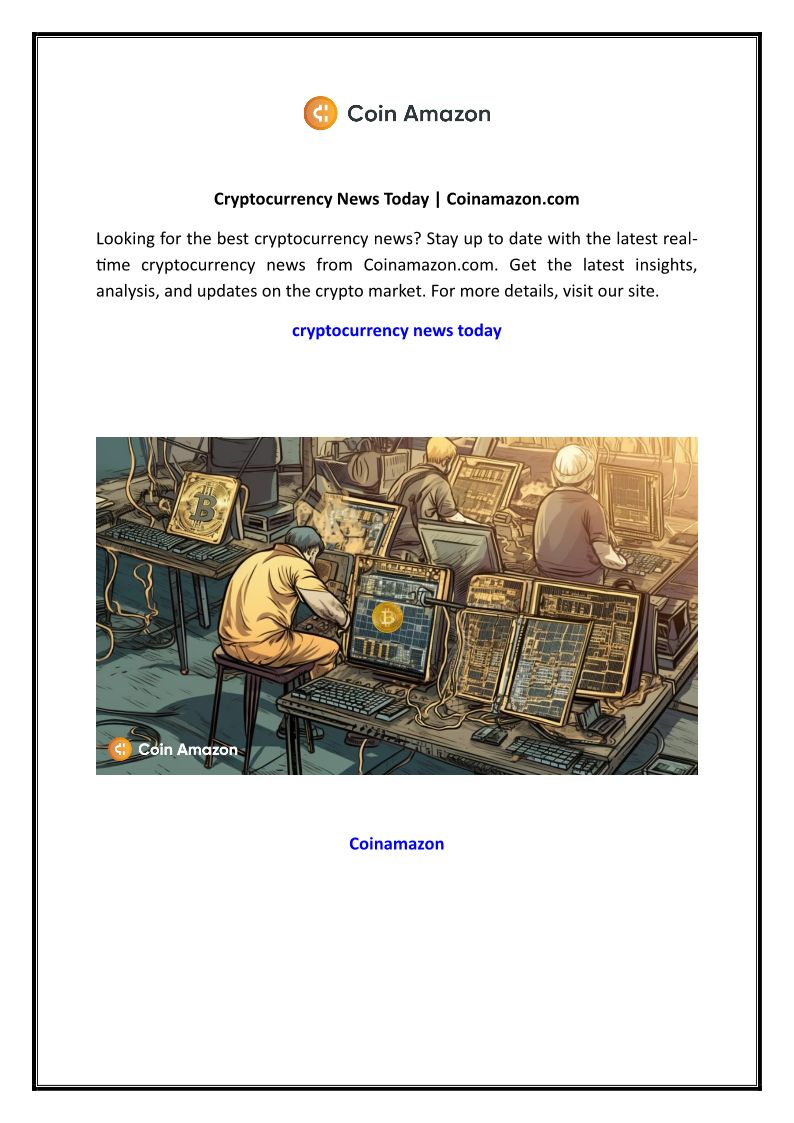 Coin Amazon

Cryptocurrency News Today | Coinamazon.com

Looking for the best cryptocurrency news? Stay up to date with the latest real-time cryptocurrency news from Coinamazon.com. Get the latest insights, analysis, and updates on the crypto market. For more details, visit our site.

cryptocurrency news today

Coin Amazon

Coinamazon